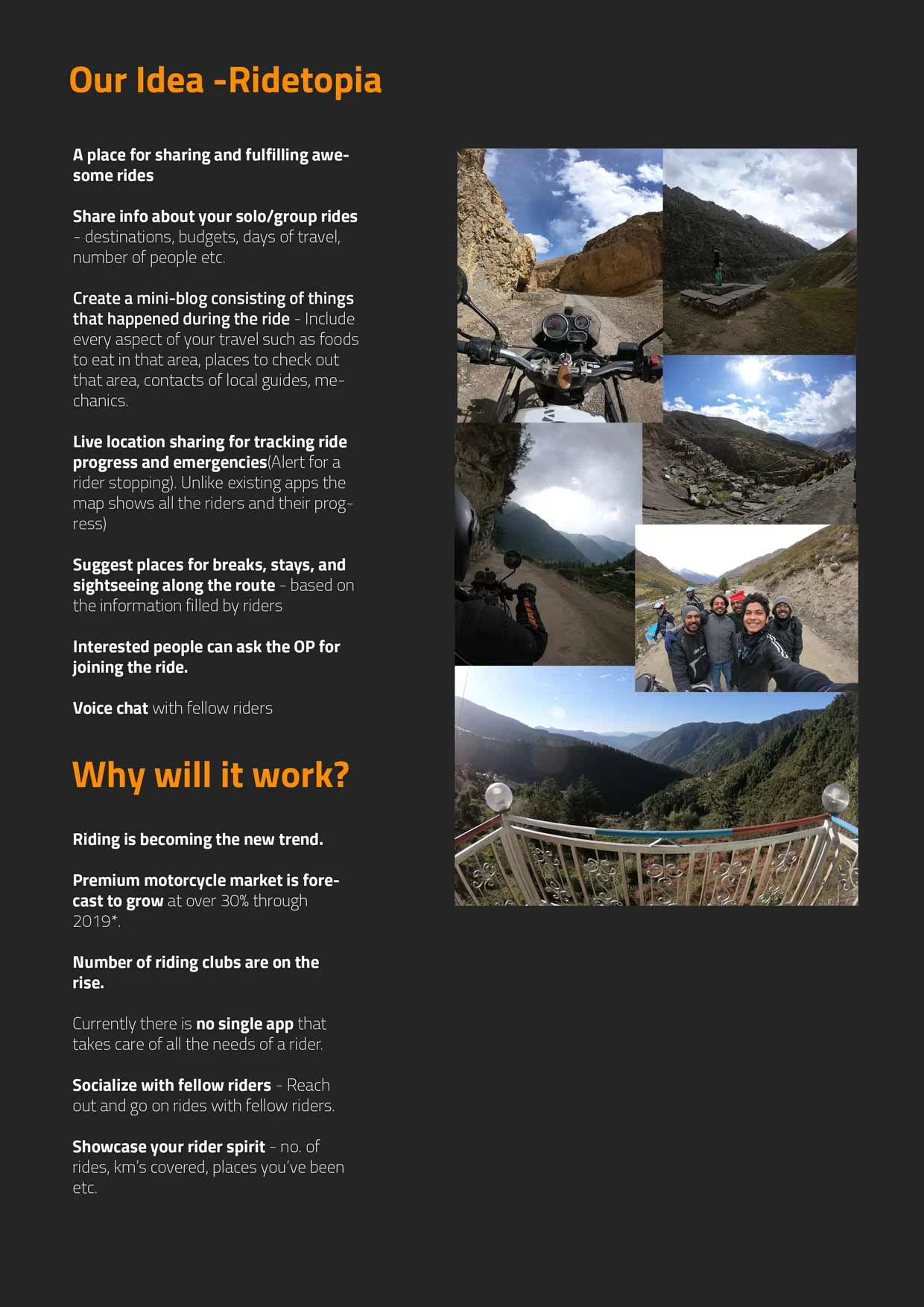 Our Idea -Ridetopia

A place for sharing and fulfilling awesome rides

Share info about your solo/group rides - destinations, budgets, days of travel, number of people etc.

Create a mini-blog consisting of things that happened during the ride - Include every aspect of your travel such as foods to eat in that area, places to check out that area, contacts of local guides, mechanics.

Live location sharing for tracking ride progress and emergencies(Alert for a rider stopping). Unlike existing apps the map shows all the riders and their progress)

Suggest places for breaks, stays, and sightseeing along the route - based on the information filled by riders

Interested people can ask the OP for joining the ride.

Voice chat with fellow riders

Why will it work?

Riding is becoming the new trend.

Premium motorcycle market is forecast to grow at over 30% through 2019*.

Number of riding clubs are on the rise.

Currently there is no single app that takes care of all the needs of a rider.

Socialize with fellow riders - Reach out and go on rides with fellow riders.

Showcase your rider spirit - no. of rides, km's covered, places you've been etc.